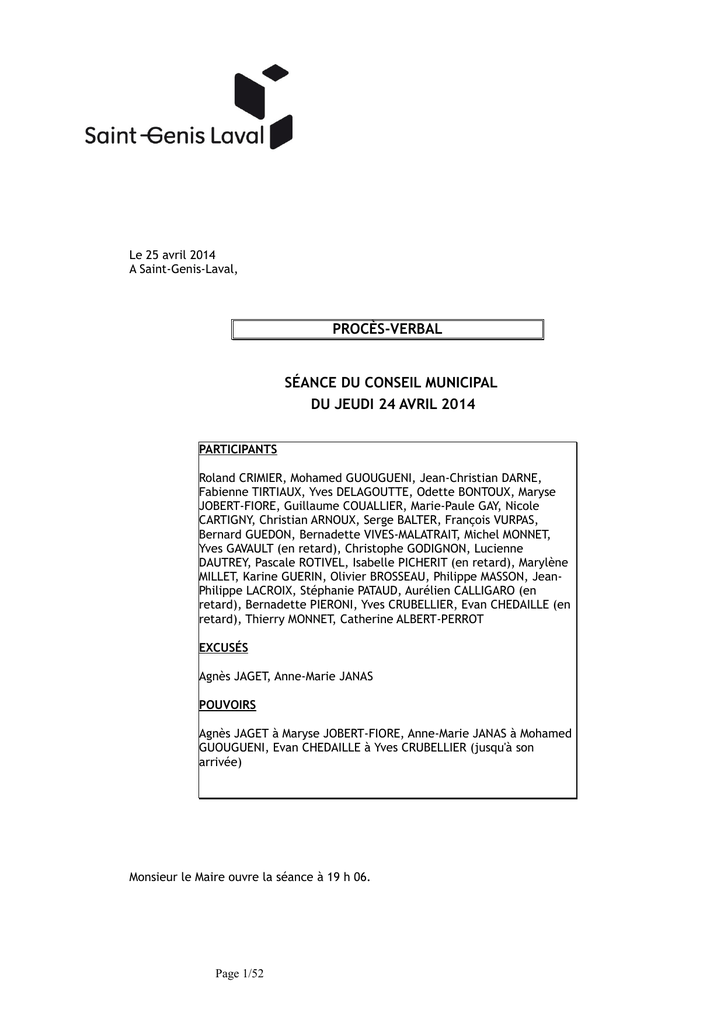 Saint-Genis Laval

Le 25 avril 2014
A Saint-Genis-Laval,

PROCÈS-VERBAL

SÉANCE DU CONSEIL MUNICIPAL
DU JEUDI 24 AVRIL 2014

PARTICIPANTS

Roland CRIMIER, Mohamed GUOUGUENI, Jean-Christian DARNE, Fabienne TIRTIAUX, Yves DELAGOUTTE, Odette BONTOUX, Maryse JOBERT-FIORE, Guillaume COUALLIER, Marie-Paule GAY, Nicole CARTIGNY, Christian ARNOUX, Serge BALTER, François VURPAS, Bernard GUEDON, Bernadette VIVES-MALATRAIT, Michel MONNET, Yves GAVAULT (en retard), Christophe GODIGNON, Lucienne DAUTREY, Pascale ROTIVEL, Isabelle PICHERIT (en retard), Marylène MILLET, Karine GUERIN, Olivier BROSSEAU, Philippe MASSON, Jean-Philippe LACROIX, Stéphanie PATAUD, Aurélien CALLIGARO (en retard), Bernadette PIERONI, Yves CRUBELLIER, Evan CHEDAILLE (en retard), Thierry MONNET, Catherine ALBERT-PERROT

EXCUSÉS

Agnès JAGET, Anne-Marie JANAS

POUVOIRS

Agnès JAGET à Maryse JOBERT-FIORE, Anne-Marie JANAS à Mohamed GUOUGUENI, Evan CHEDAILLE à Yves CRUBELLIER (jusqu'à son arrivée)

Monsieur le Maire ouvre la séance à 19 h 06.

Page 1/52